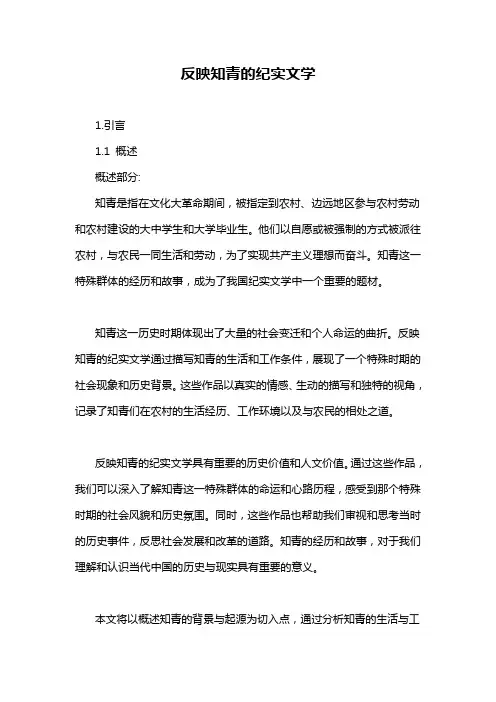 反映知青的纪实文学

1.引言

1.1 概述

概述部分:

知青是指在文化大革命期间，被指定到农村、边远地区参与农村劳动和农村建设的大中学生和大学毕业生。他们以自愿或被强制的方式被派往农村，与农民一同生活和劳动，为了实现共产主义理想而奋斗。知青这一特殊群体的经历和故事，成为了我国纪实文学中一个重要的题材。

知青这一历史时期体现出了大量的社会变迁和个人命运的曲折。反映知青的纪实文学通过描写知青的生活和工作条件，展现了一个特殊时期的社会现象和历史背景。这些作品以真实的情感、生动的描写和独特的视角，记录了知青们在农村的生活经历、工作环境以及与农民的相处之道。

反映知青的纪实文学具有重要的历史价值和人文价值。通过这些作品，我们可以深入了解知青这一特殊群体的命运和心路历程，感受到那个特殊时期的社会风貌和历史氛围。同时，这些作品也帮助我们审视和思考当时的历史事件，反思社会发展和改革的道路。知青的经历和故事，对于我们理解和认识当代中国的历史与现实具有重要的意义。

本文将以概述知青的背景与起源为切入点，通过分析知青的生活与工